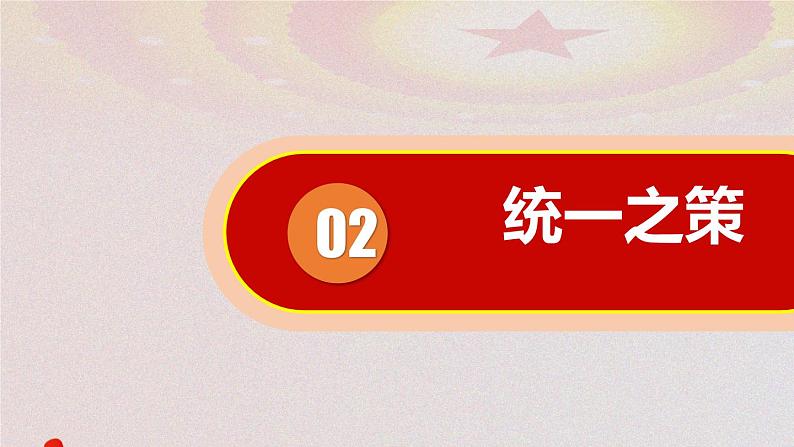 02

统一之策